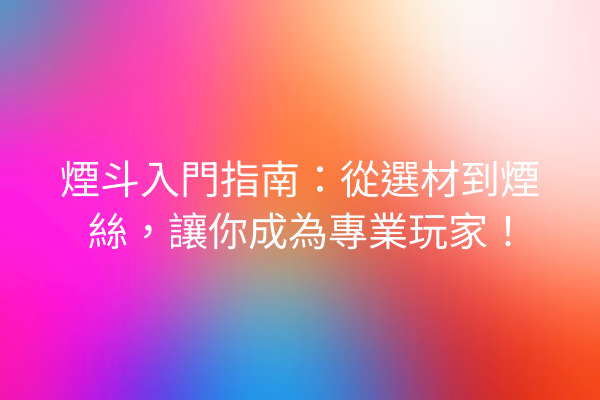 煙斗入門指南：從選材到煙絲，讓你成為專業玩家！